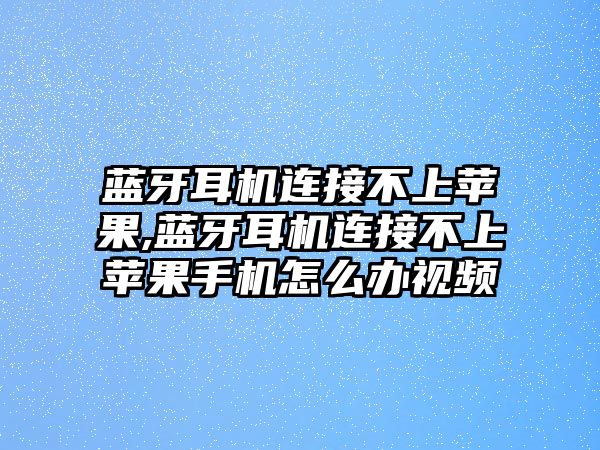 蓝牙耳机连接不上苹果,蓝牙耳机连接不上苹果手机怎么办视频